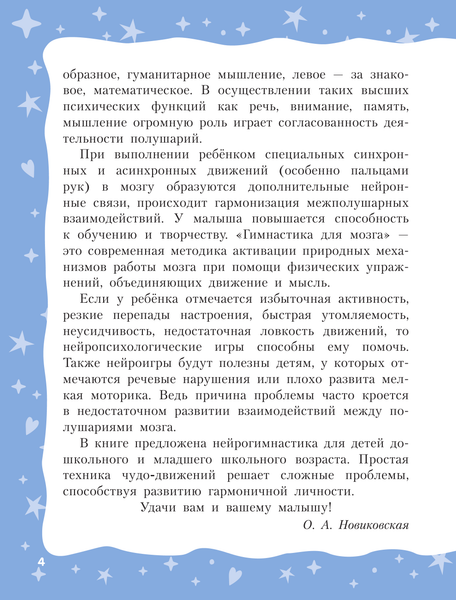 образное, гуманитарное мышление, левое — за знаковое, математическое. В осуществлении таких высших психических функций как речь, внимание, память, мышление огромную роль играет согласованность деятельности полушарий.

При выполнении ребёнком специальных синхронных и асинхронных движений (особенно пальцами рук) в мозгу образуются дополнительные нейронные связи, происходит гармонизация межполушарных взаимодействий. У малыша повышается способность к обучению и творчеству. «Гимнастика для мозга» — это современная методика активации природных механизмов работы мозга при помощи физических упражнений, объединяющих движение и мысль.

Если у ребёнка отмечается избыточная активность, резкие перепады настроения, быстрая утомляемость, неусидчивость, недостаточная ловкость движений, то нейропсихологические игры способны ему помочь. Также нейроигры будут полезны детям, у которых отмечаются речевые нарушения или плохо развита мелкая моторика. Ведь причина проблемы часто кроется в недостаточном развитии взаимодействий между полушариями мозга.

В книге предложена нейрогимнастика для детей дошкольного и младшего школьного возраста. Простая техника чудо-движений решает сложные проблемы, способствуя развитию гармоничной личности.

Удачи вам и вашему малышу!

О. А. Новиковская

4